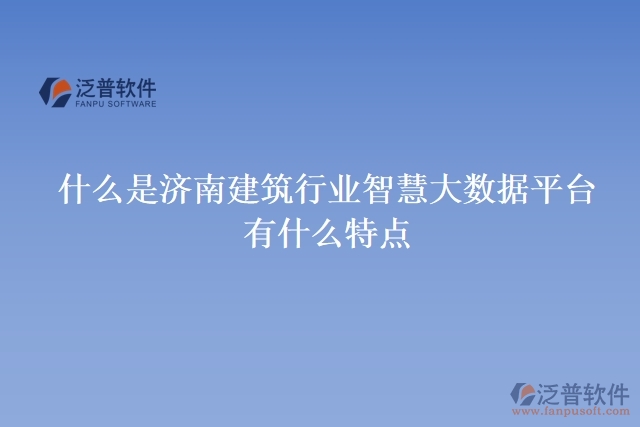 泛普软件
FANPU SOFTWARE

什么是济南建筑行业智慧大数据平台有什么特点

泛普软件
www.fanpusoft.com